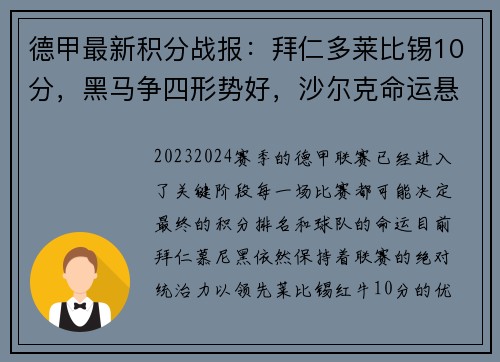 德甲最新积分战报：拜仁多莱比锡10分，黑马争四形势好，沙尔克命运悬

20232024赛季的德甲联赛已经进入了关键阶段每一场比赛都可能决定最终的积分排名和球队的命运目前拜仁慕尼黑依然保持着联赛的绝对统治力以领先莱比锡红牛10分的优